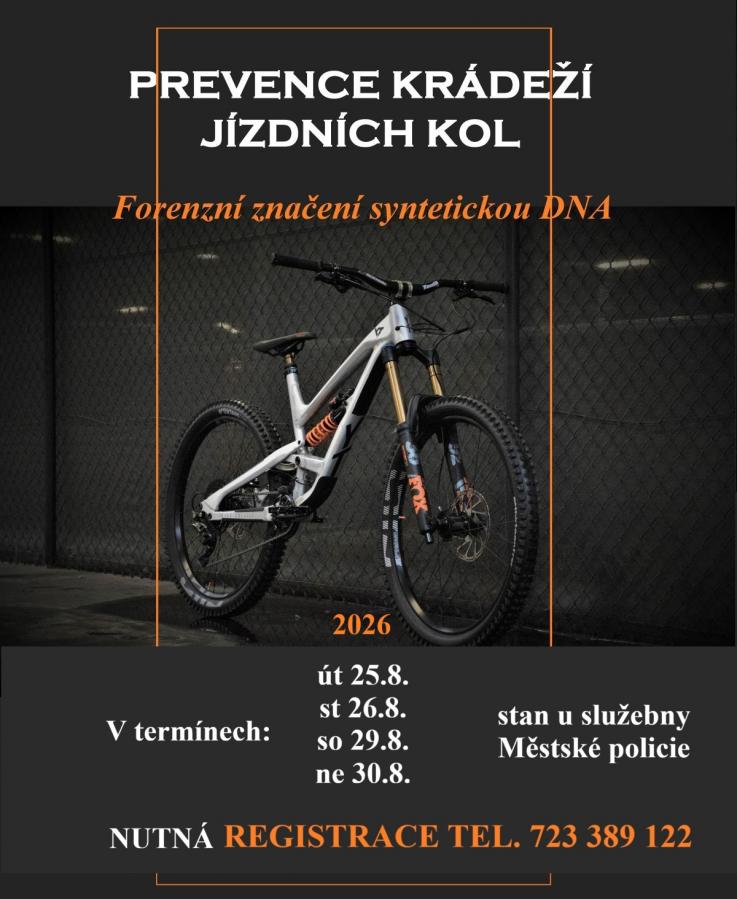 PREVENCE KRÁDEŽÍ JÍZDNÍCH KOL

Forenzní značení syntetickou DNA

FOX

2026

V termínech:

út 25.8.
st 26.8.
so 29.8.
ne 30.8.

stan u služebny Městské policie

NUTNÁ REGISTRACE TEL. 723 389 122